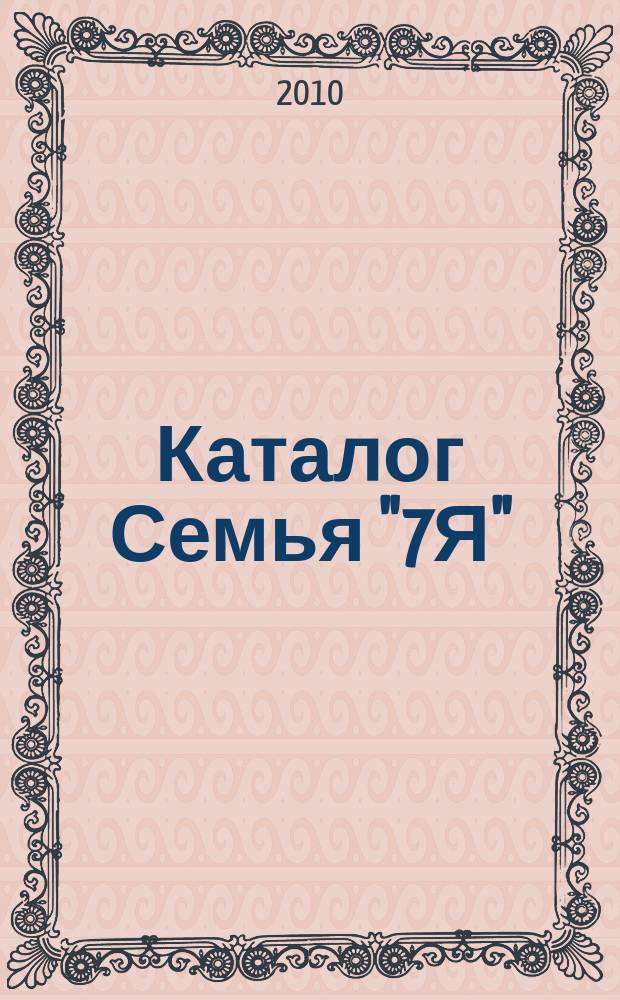 2010

Каталог Семья "7Я"